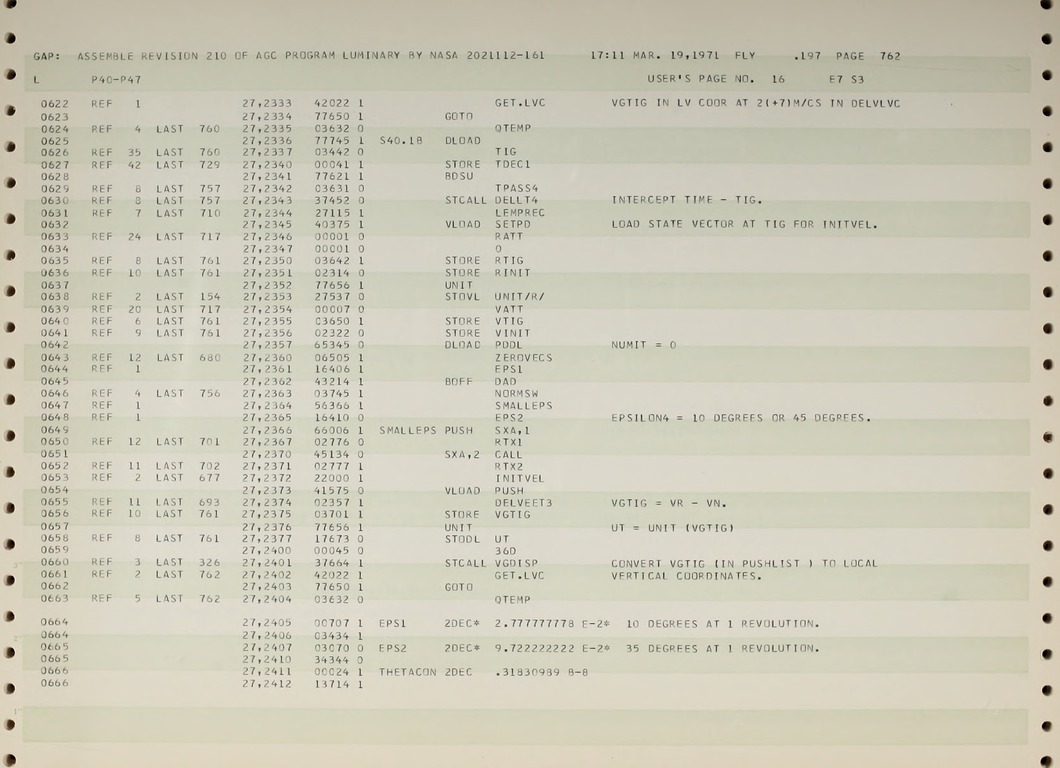 GAP: ASSEMBLE REVISION 210 OF AGC PROGRAM LUMINARY BY NASA 2021112-161 17:11 MAR. 19,1971 FLY .197 PAGE 762

L P40-P47 USER'S PAGE NO. 16 E7 S3

0622 REF 1 27,2333 42022 1 GET.LVC VGTIG IN LV COOR AT 2(+7)M/CS IN DELVLVC
0623 27,2334 77650 1 GOTO
0624 REF 4 LAST 760 27,2335 03632 0 QTEMP
0625 27,2336 77745 1 S40.1B DLOAD
0626 REF 35 LAST 760 27,2337 03442 0 TIG
0627 REF 42 LAST 729 27,2340 00041 1 STORE TDEC1
0628 27,2341 77621 1 BDSU
0629 REF 8 LAST 757 27,2342 03631 0 TPASS4
0630 REF 8 LAST 757 27,2343 37452 0 STCALL DELLT4 INTERCEPT TIME - TIG.
0631 REF 7 LAST 710 27,2344 27115 1 LEMPREC
0632 27,2345 40375 1 VLOAD SETPD LOAD STATE VECTOR AT TIG FOR INITVEL.
0633 REF 24 LAST 717 27,2346 00001 0 RATT
0634 27,2347 00001 0 0
0635 REF 8 LAST 761 27,2350 03642 1 STORE RTIG
0636 REF 10 LAST 761 27,2351 02314 0 STORE RINIT
0637 27,2352 77656 1 UNIT
0638 REF 2 LAST 154 27,2353 27537 0 STOVL UNIT/R/
0639 REF 20 LAST 717 27,2354 00007 0 VATT
0640 REF 6 LAST 761 27,2355 03650 1 STORE VTIG
0641 REF 9 LAST 761 27,2356 02322 0 STORE VINIT
0642 27,2357 65345 0 DLOAD PDDL NUMIT = 0
0643 REF 12 LAST 680 27,2360 06505 1 ZEROVECS
0644 REF 1 27,2361 16406 1 EPS1
0645 27,2362 43214 1 BOFF DAD
0646 REF 4 LAST 756 27,2363 03745 1 NORMSW
0647 REF 1 27,2364 56366 1 SMALLEPS
0648 REF 1 27,2365 16410 0 EPS2 EPSILON4 = 10 DEGREES OR 45 DEGREES.
0649 27,2366 66006 1 SMALLEPS PUSH SXA,1
0650 REF 12 LAST 701 27,2367 02776 0 RTX1
0651 27,2370 45134 0 SXA,2 CALL
0652 REF 11 LAST 702 27,2371 02777 1 RTX2
0653 REF 2 LAST 677 27,2372 22000 1 INITVEL
0654 27,2373 41575 0 VLOAD PUSH
0655 REF 11 LAST 693 27,2374 02357 1 DELVEET3 VGTIG = VR - VN.
0656 REF 10 LAST 761 27,2375 03701 1 STORE VGTIG
0657 27,2376 77656 1 UNIT UT = UNIT (VGTIG)
0658 REF 8 LAST 761 27,2377 17673 0 STODL UT
0659 27,2400 00045 0 36D
0660 REF 3 LAST 326 27,2401 37664 1 STCALL VGDISP CONVERT VGTIG (IN PUSHLIST ) TO LOCAL
0661 REF 2 LAST 762 27,2402 42022 1 GET.LVC VERTICAL COORDINATES.
0662 27,2403 77650 1 GOTO
0663 REF 5 LAST 762 27,2404 03632 0 QTEMP

0664 27,2405 00707 1 EPS1 2DEC* 2.777777778 E-2* 10 DEGREES AT 1 REVOLUTION.
0664 27,2406 03434 1
0665 27,2407 03070 0 EPS2 2DEC* 9.722222222 E-2* 35 DEGREES AT 1 REVOLUTION.
0665 27,2410 34344 0
0666 27,2411 00024 1 THETACON 2DEC .31830989 B-8
0666 27,2412 13714 1